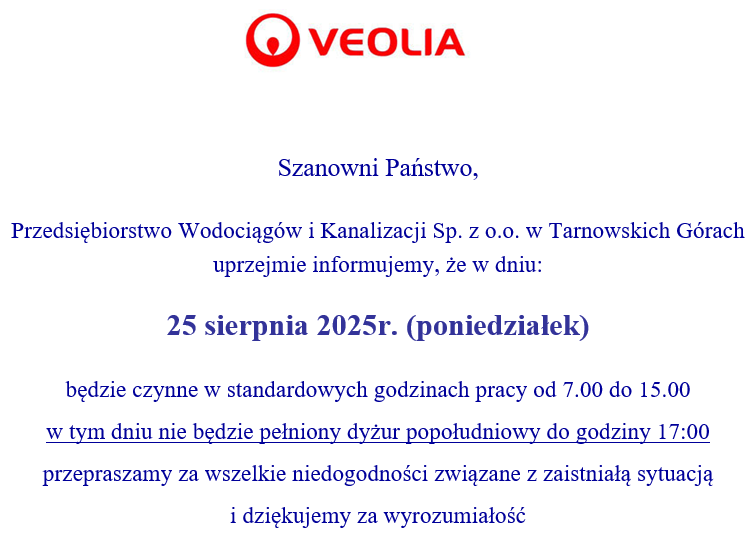 VEOLIA

Szanowni Państwo,

Przedsiębiorstwo Wodociągów i Kanalizacji Sp. z o.o. w Tarnowskich Górach uprzejmie informujemy, że w dniu:

25 sierpnia 2025r. (poniedziałek)

będzie czynne w standardowych godzinach pracy od 7.00 do 15.00

w tym dniu nie będzie pełniony dyżur popołudniowy do godziny 17:00

przepraszamy za wszelkie niedogodności związane z zaistniałą sytuacją

i dziękujemy za wyrozumiałość